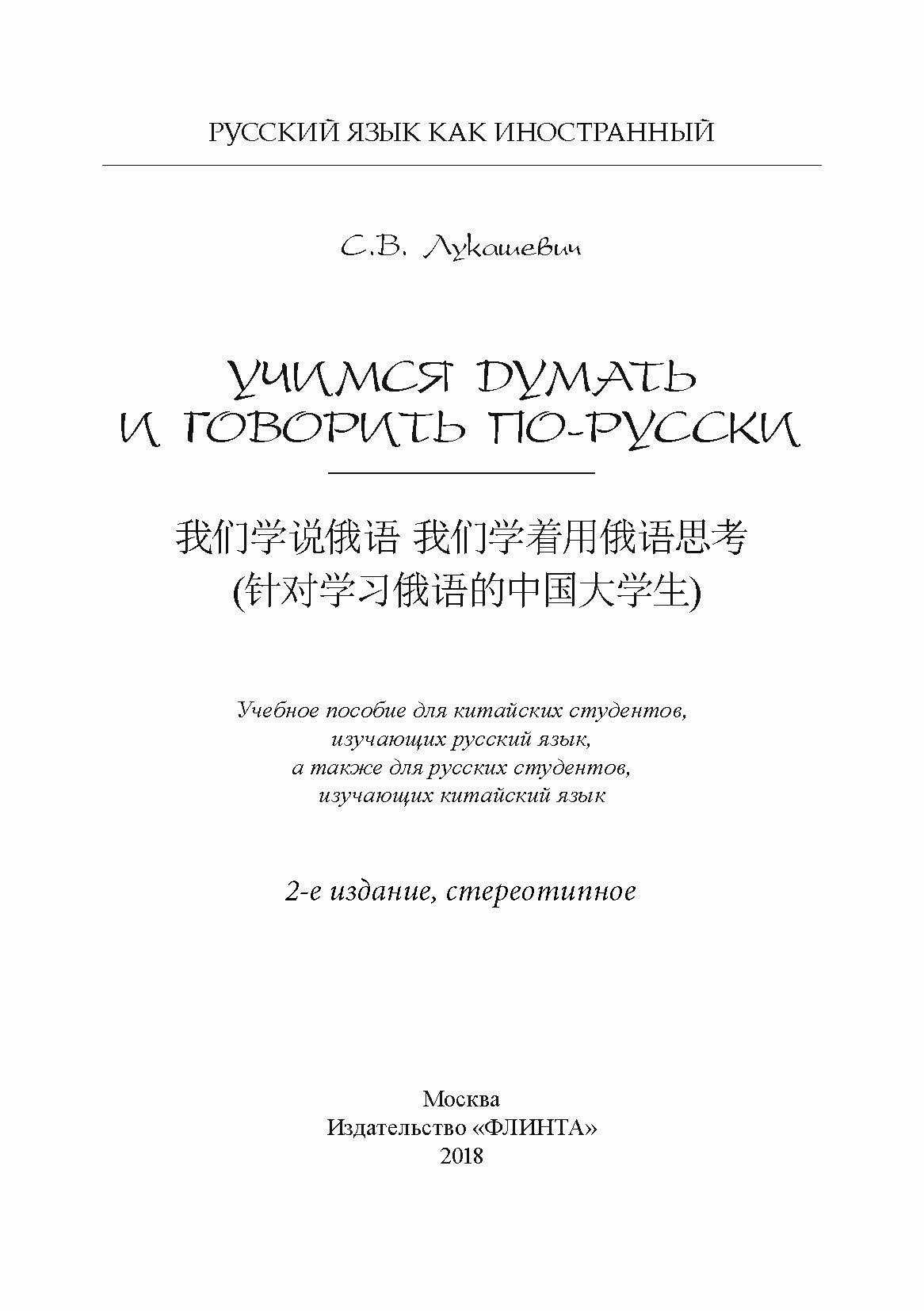 РУССКИЙ ЯЗЫК КАК ИНОСТРАННЫЙ

С.В. Лукашевич

УЧИМСЯ ДУМАТЬ И ГОВОРИТЬ ПО-РУССКИ

我们学说俄语 我们学着用俄语思考
(针对学习俄语的中国大学生)

Учебное пособие для китайских студентов, изучающих русский язык, а также для русских студентов, изучающих китайский язык

2-е издание, стереотипное

Москва
Издательство «ФЛИНТА»
2018